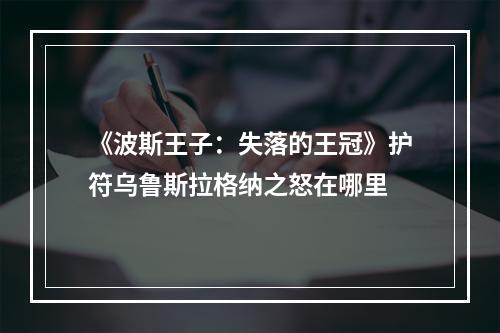 《波斯王子：失落的王冠》护符乌鲁斯拉格纳之怒在哪里